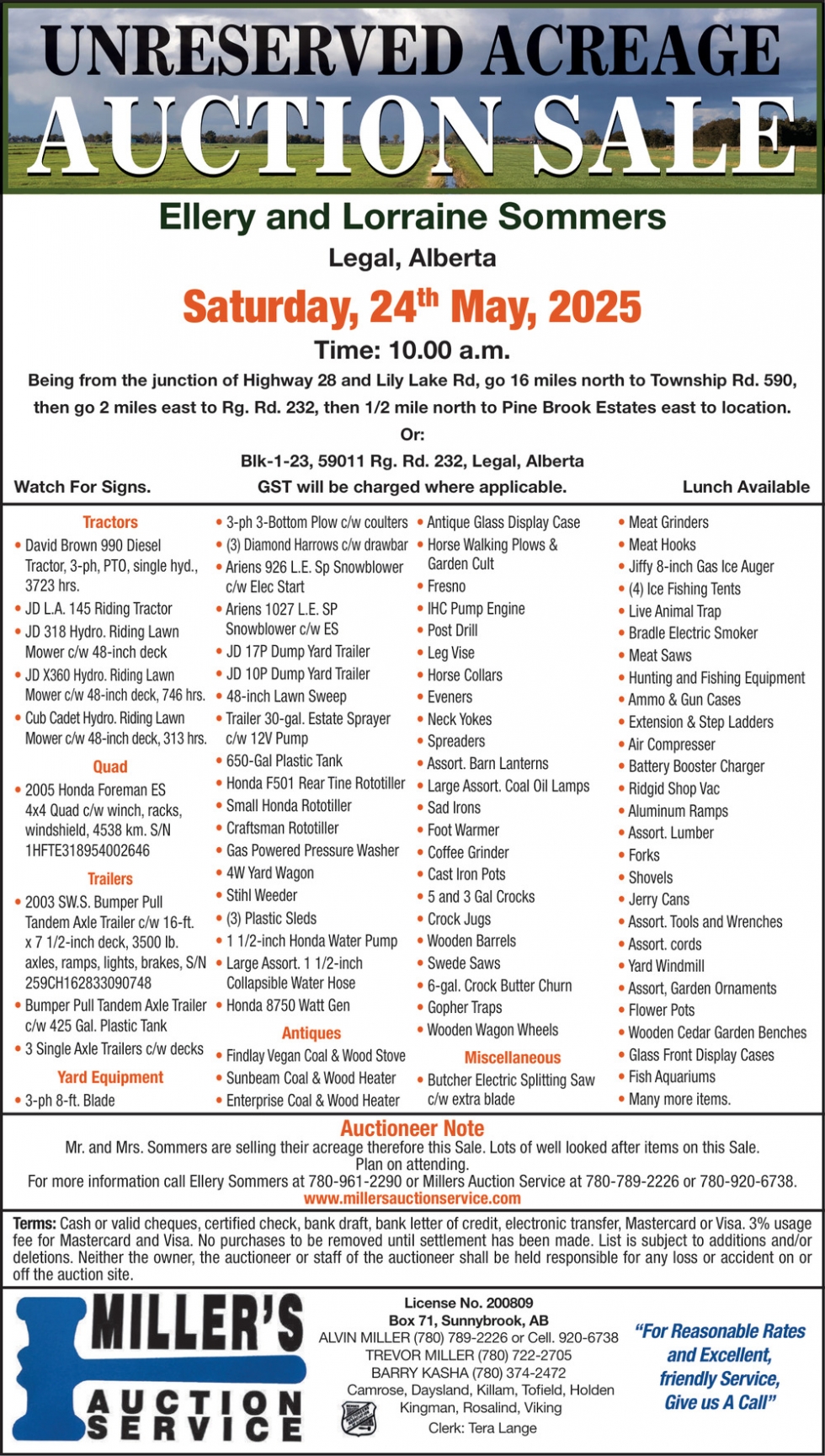 UNRESERVED ACREAGE
AUCTION SALE

Ellery and Lorraine Sommers
Legal, Alberta
Saturday, 24$^{th}$ May, 2025
Time: 10.00 a.m.

Being from the junction of Highway 28 and Lily Lake Rd, go 16 miles north to Township Rd. 590, then go 2 miles east to Rg. Rd. 232, then 1/2 mile north to Pine Brook Estates east to location.
Or:
Blk-1-23, 59011 Rg. Rd. 232, Legal, Alberta

Watch For Signs. GST will be charged where applicable. Lunch Available

Tractors
• David Brown 990 Diesel Tractor, 3-ph, PTO, single hyd., 3723 hrs.
• JD L.A. 145 Riding Tractor
• JD 318 Hydro. Riding Lawn Mower c/w 48-inch deck
• JD X360 Hydro. Riding Lawn Mower c/w 48-inch deck, 746 hrs.
• Cub Cadet Hydro. Riding Lawn Mower c/w 48-inch deck, 313 hrs.
Quad
• 2005 Honda Foreman ES 4x4 Quad c/w winch, racks, windshield, 4538 km. S/N 1HFTE318954002646
Trailers
• 2003 SW.S. Bumper Pull Tandem Axle Trailer c/w 16-ft. x 7 1/2-inch deck, 3500 lb. axles, ramps, lights, brakes, S/N 259CH162833090748
• Bumper Pull Tandem Axle Trailer c/w 425 Gal. Plastic Tank
• 3 Single Axle Trailers c/w decks
Yard Equipment
• 3-ph 8-ft. Blade
• 3-ph 3-Bottom Plow c/w coulters
• (3) Diamond Harrows c/w drawbar
• Ariens 926 L.E. Sp Snowblower c/w Elec Start
• Ariens 1027 L.E. SP Snowblower c/w ES
• JD 17P Dump Yard Trailer
• JD 10P Dump Yard Trailer
• 48-inch Lawn Sweep
• Trailer 30-gal. Estate Sprayer c/w 12V Pump
• 650-Gal Plastic Tank
• Honda F501 Rear Tine Rototiller
• Small Honda Rototiller
• Craftsman Rototiller
• Gas Powered Pressure Washer
• 4W Yard Wagon
• Stihl Weeder
• (3) Plastic Sleds
• 1 1/2-inch Honda Water Pump
• Large Assort. 1 1/2-inch Collapsible Water Hose
• Honda 8750 Watt Gen
Antiques
• Findlay Vegan Coal & Wood Stove
• Sunbeam Coal & Wood Heater
• Enterprise Coal & Wood Heater
• Antique Glass Display Case
• Horse Walking Plows & Garden Cult
• Fresno
• IHC Pump Engine
• Post Drill
• Leg Vise
• Horse Collars
• Eveners
• Neck Yokes
• Spreaders
• Assort. Barn Lanterns
• Large Assort. Coal Oil Lamps
• Sad Irons
• Foot Warmer
• Coffee Grinder
• Cast Iron Pots
• 5 and 3 Gal Crocks
• Crock Jugs
• Wooden Barrels
• Swede Saws
• 6-gal. Crock Butter Churn
• Gopher Traps
• Wooden Wagon Wheels
Miscellaneous
• Butcher Electric Splitting Saw c/w extra blade
• Meat Grinders
• Meat Hooks
• Jiffy 8-inch Gas Ice Auger
• (4) Ice Fishing Tents
• Live Animal Trap
• Bradle Electric Smoker
• Meat Saws
• Hunting and Fishing Equipment
• Ammo & Gun Cases
• Extension & Step Ladders
• Air Compresser
• Battery Booster Charger
• Ridgid Shop Vac
• Aluminum Ramps
• Assort. Lumber
• Forks
• Shovels
• Jerry Cans
• Assort. Tools and Wrenches
• Assort. cords
• Yard Windmill
• Assort, Garden Ornaments
• Flower Pots
• Wooden Cedar Garden Benches
• Glass Front Display Cases
• Fish Aquariums
• Many more items.

Auctioneer Note
Mr. and Mrs. Sommers are selling their acreage therefore this Sale. Lots of well looked after items on this Sale. Plan on attending.
For more information call Ellery Sommers at 780-961-2290 or Millers Auction Service at 780-789-2226 or 780-920-6738.
www.millersauctionservice.com

Terms: Cash or valid cheques, certified check, bank draft, bank letter of credit, electronic transfer, Mastercard or Visa. 3% usage fee for Mastercard and Visa. No purchases to be removed until settlement has been made. List is subject to additions and/or deletions. Neither the owner, the auctioneer or staff of the auctioneer shall be held responsible for any loss or accident on or off the auction site.

MILLER'S AUCTION SERVICE

License No. 200809
Box 71, Sunnybrook, AB
ALVIN MILLER (780) 789-2226 or Cell. 920-6738
TREVOR MILLER (780) 722-2705
BARRY KASHA (780) 374-2472
Camrose, Daysland, Killam, Tofield, Holden
Kingman, Rosalind, Viking
Clerk: Tera Lange

"For Reasonable Rates and Excellent, friendly Service, Give us A Call"